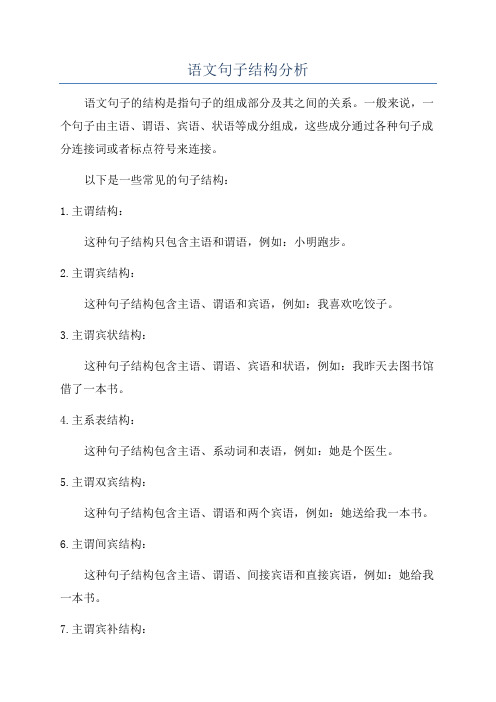 语文句子结构分析

语文句子的结构是指句子的组成部分及其之间的关系。一般来说，一个句子由主语、谓语、宾语、状语等成分组成，这些成分通过各种句子成分连接词或者标点符号来连接。

以下是一些常见的句子结构：

1.主谓结构：

这种句子结构只包含主语和谓语，例如：小明跑步。

2.主谓宾结构：

这种句子结构包含主语、谓语和宾语，例如：我喜欢吃饺子。

3.主谓宾状结构：

这种句子结构包含主语、谓语、宾语和状语，例如：我昨天去图书馆借了一本书。

4.主系表结构：

这种句子结构包含主语、系动词和表语，例如：她是个医生。

5.主谓双宾结构：

这种句子结构包含主语、谓语和两个宾语，例如：她送给我一本书。

6.主谓间宾结构：

这种句子结构包含主语、谓语、间接宾语和直接宾语，例如：她给我一本书。

7.主谓宾补结构：